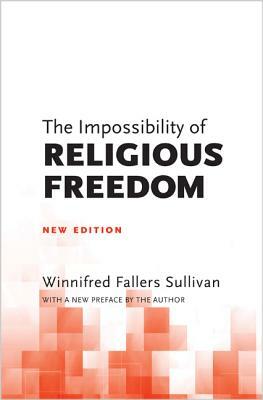 The Impossibility of
RELIGIOUS FREEDOM

NEW EDITION

Winnifred Fallers Sullivan
WITH A NEW PREFACE BY THE AUTHOR